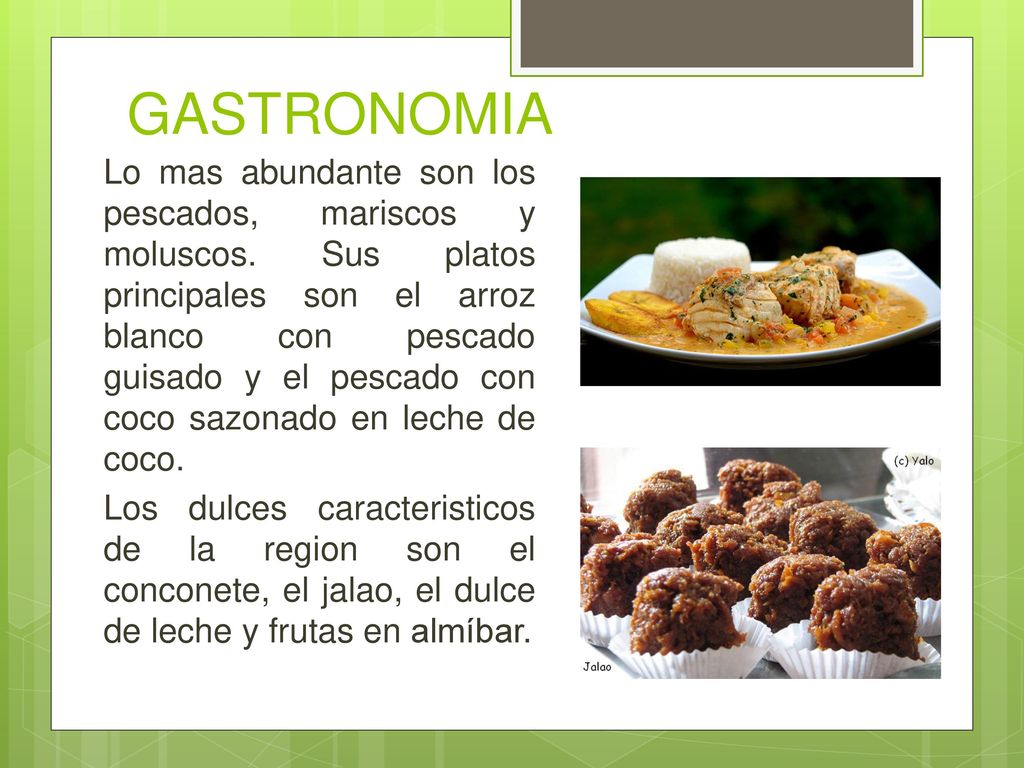 GASTRONOMIA

Lo mas abundante son los pescados, mariscos y moluscos. Sus platos principales son el arroz blanco con pescado guisado y el pescado con coco sazonado en leche de coco.

Los dulces caracteristicos de la region son el conconete, el jalao, el dulce de leche y frutas en almíbar.

(c) Yalo

Jalao